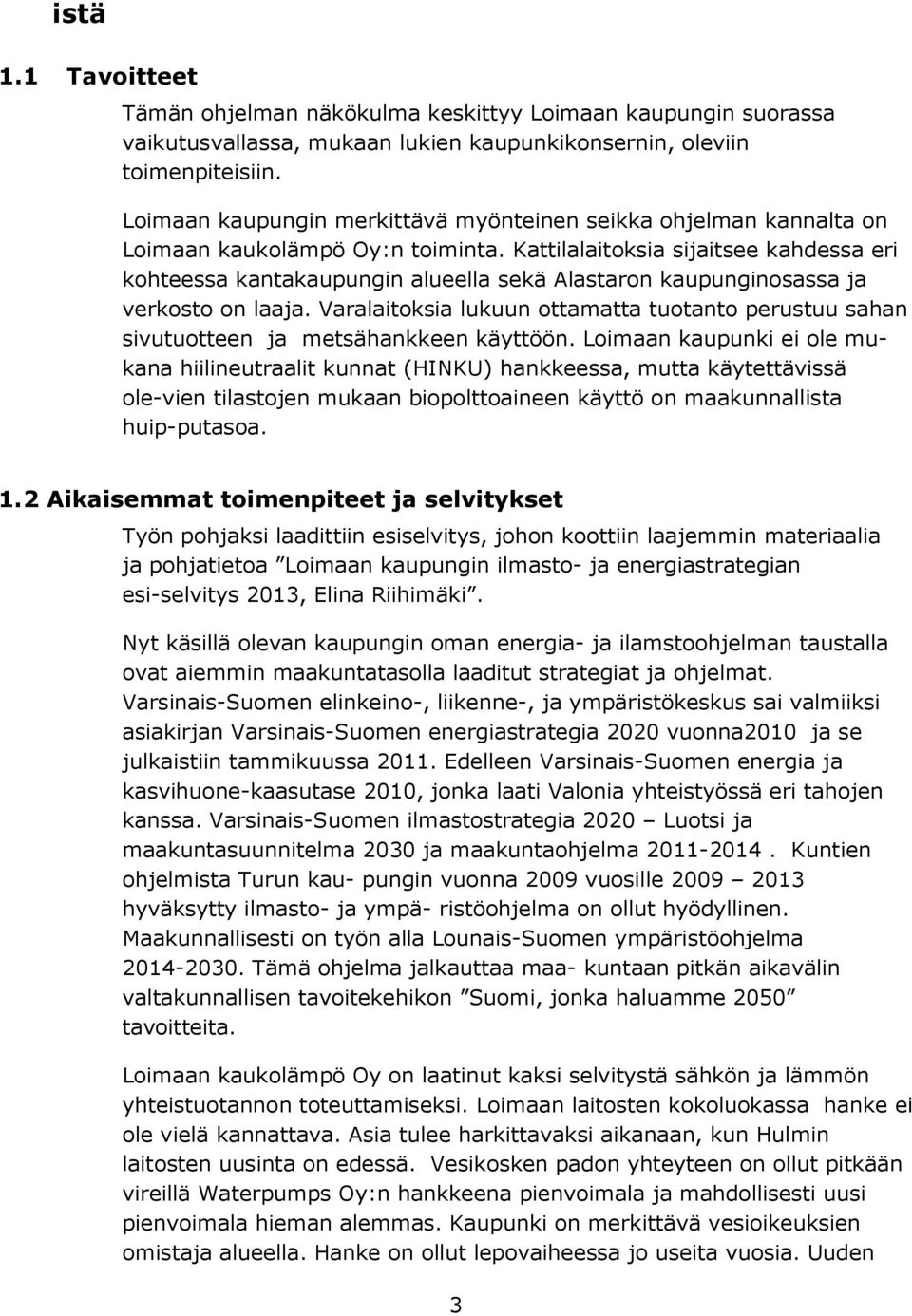 istä

1.1 Tavoitteet

Tämän ohjelman näkökulma keskittyy Loimaan kaupungin suorassa vaikutusvallassa, mukaan lukien kaupunkikonsernin, oleviin toimenpiteisiin.

Loimaan kaupungin merkittävä myönteinen seikka ohjelman kannalta on Loimaan kaukolämpö Oy:n toiminta. Kattilalaitoksia sijaitsee kahdessa eri kohteessa kantakaupungin alueella sekä Alastaron kaupunginosassa ja verkosto on laaja. Varalaitoksia lukuun ottamatta tuotanto perustuu sahan sivutuotteen ja metsähankkeen käyttöön. Loimaan kaupunki ei ole mukana hiilineutraalit kunnat (HINKU) hankkeessa, mutta käytettävissä ole-vien tilastojen mukaan biopolttoaineen käyttö on maakunnallista huip-putasoa.

1.2 Aikaisemmat toimenpiteet ja selvitykset

Työn pohjaksi laadittiin esiselvitys, johon koottiin laajemmin materiaalia ja pohjatietoa ”Loimaan kaupungin ilmasto- ja energiastrategian esi-selvitys 2013, Elina Riihimäki”.

Nyt käsillä olevan kaupungin oman energia- ja ilamstoohjelman taustalla ovat aiemmin maakuntatasolla laaditut strategiat ja ohjelmat. Varsinais-Suomen elinkeino-, liikenne-, ja ympäristökeskus sai valmiiksi asiakirjan Varsinais-Suomen energiastrategia 2020 vuonna2010 ja se julkaistiin tammikuussa 2011. Edelleen Varsinais-Suomen energia ja kasvihuone-kaasutase 2010, jonka laati Valonia yhteistyössä eri tahojen kanssa. Varsinais-Suomen ilmastostrategia 2020 – Luotsi ja maakuntasuunnitelma 2030 ja maakuntaohjelma 2011-2014 . Kuntien ohjelmista Turun kau- pungin vuonna 2009 vuosille 2009 – 2013 hyväksytty ilmasto- ja ympä- ristöohjelma on ollut hyödyllinen. Maakunnallisesti on työn alla Lounais-Suomen ympäristöohjelma 2014-2030. Tämä ohjelma jalkauttaa maa- kuntaan pitkän aikavälin valtakunnallisen tavoitekehikon ”Suomi, jonka haluamme 2050” tavoitteita.

Loimaan kaukolämpö Oy on laatinut kaksi selvitystä sähkön ja lämmön yhteistuotannon toteuttamiseksi. Loimaan laitosten kokoluokassa hanke ei ole vielä kannattava. Asia tulee harkittavaksi aikanaan, kun Hulmin laitosten uusinta on edessä. Vesikosken padon yhteyteen on ollut pitkään vireillä Waterpumps Oy:n hankkeena pienvoimala ja mahdollisesti uusi pienvoimala hieman alemmas. Kaupunki on merkittävä vesioikeuksien omistaja alueella. Hanke on ollut lepovaiheessa jo useita vuosia. Uuden

3